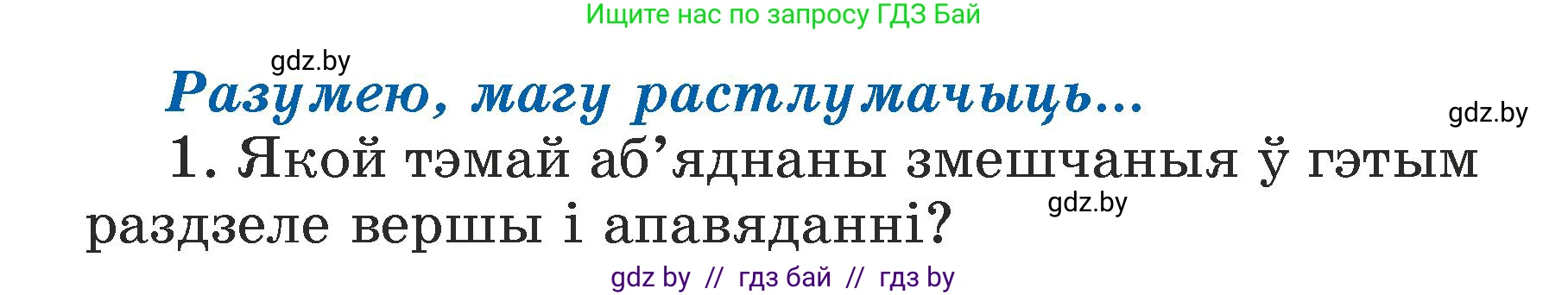 Ищите нас по запросу ГДЗ Бай

gdz.by

Разумею, магу растлумачыць...

gdz.by

1. Якой тэмай аб'яднаны змешчаныя ў гэтым раздзеле вершы і апавяданні?

gdz.by

gdz by // гдз бай // гдз by